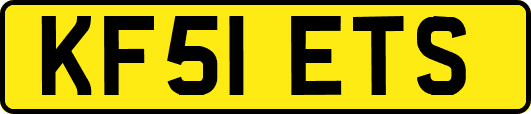 KF51 ETS